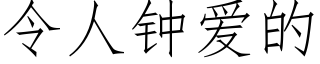 令人钟爱的